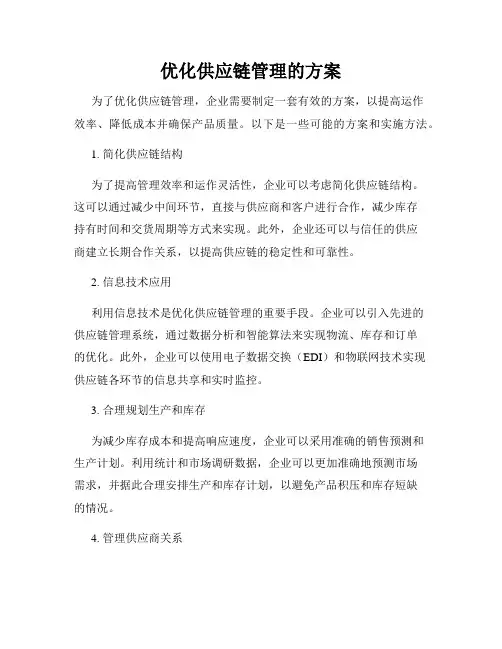 优化供应链管理的方案

为了优化供应链管理，企业需要制定一套有效的方案，以提高运作效率、降低成本并确保产品质量。以下是一些可能的方案和实施方法。

1. 简化供应链结构

为了提高管理效率和运作灵活性，企业可以考虑简化供应链结构。这可以通过减少中间环节，直接与供应商和客户进行合作，减少库存持有时间和交货周期等方式来实现。此外，企业还可以与信任的供应商建立长期合作关系，以提高供应链的稳定性和可靠性。

2. 信息技术应用

利用信息技术是优化供应链管理的重要手段。企业可以引入先进的供应链管理系统，通过数据分析和智能算法来实现物流、库存和订单的优化。此外，企业可以使用电子数据交换（EDI）和物联网技术实现供应链各环节的信息共享和实时监控。

3. 合理规划生产和库存

为减少库存成本和提高响应速度，企业可以采用准确的销售预测和生产计划。利用统计和市场调研数据，企业可以更加准确地预测市场需求，并据此合理安排生产和库存计划，以避免产品积压和库存短缺的情况。

4. 管理供应商关系